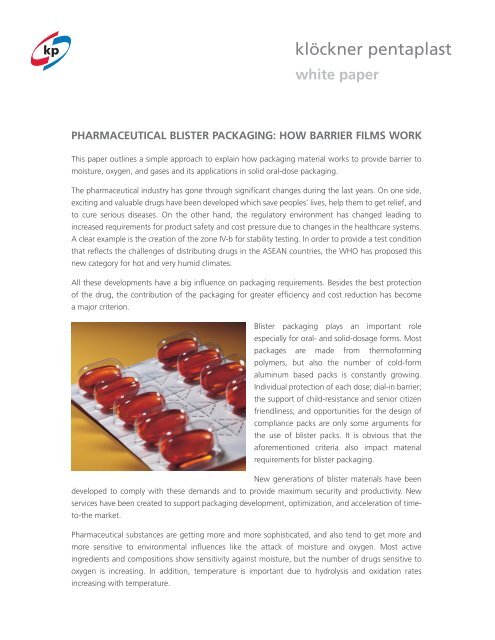 kp

klöckner pentaplast
white paper

PHARMACEUTICAL BLISTER PACKAGING: HOW BARRIER FILMS WORK

This paper outlines a simple approach to explain how packaging material works to provide barrier to moisture, oxygen, and gases and its applications in solid oral-dose packaging.

The pharmaceutical industry has gone through significant changes during the last years. On one side, exciting and valuable drugs have been developed which save peoples' lives, help them to get relief, and to cure serious diseases. On the other hand, the regulatory environment has changed leading to increased requirements for product safety and cost pressure due to changes in the healthcare systems. A clear example is the creation of the zone IV-b for stability testing. In order to provide a test condition that reflects the challenges of distributing drugs in the ASEAN countries, the WHO has proposed this new category for hot and very humid climates.

All these developments have a big influence on packaging requirements. Besides the best protection of the drug, the contribution of the packaging for greater efficiency and cost reduction has become a major criterion.

Blister packaging plays an important role especially for oral- and solid-dosage forms. Most packages are made from thermoforming polymers, but also the number of cold-form aluminum based packs is constantly growing. Individual protection of each dose; dial-in barrier; the support of child-resistance and senior citizen friendliness; and opportunities for the design of compliance packs are only some arguments for the use of blister packs. It is obvious that the aforementioned criteria also impact material requirements for blister packaging.

New generations of blister materials have been developed to comply with these demands and to provide maximum security and productivity. New services have been created to support packaging development, optimization, and acceleration of time-to-the market.

Pharmaceutical substances are getting more and more sophisticated, and also tend to get more and more sensitive to environmental influences like the attack of moisture and oxygen. Most active ingredients and compositions show sensitivity against moisture, but the number of drugs sensitive to oxygen is increasing. In addition, temperature is important due to hydrolysis and oxidation rates increasing with temperature.